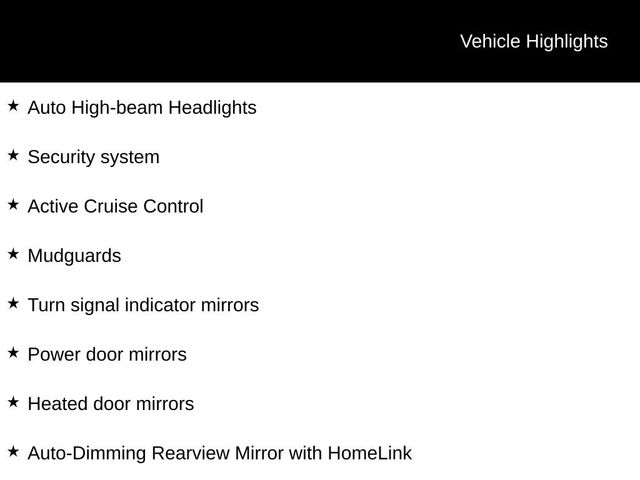 Vehicle Highlights

★ Auto High-beam Headlights

★ Security system

★ Active Cruise Control

★ Mudguards

★ Turn signal indicator mirrors

★ Power door mirrors

★ Heated door mirrors

★ Auto-Dimming Rearview Mirror with HomeLink